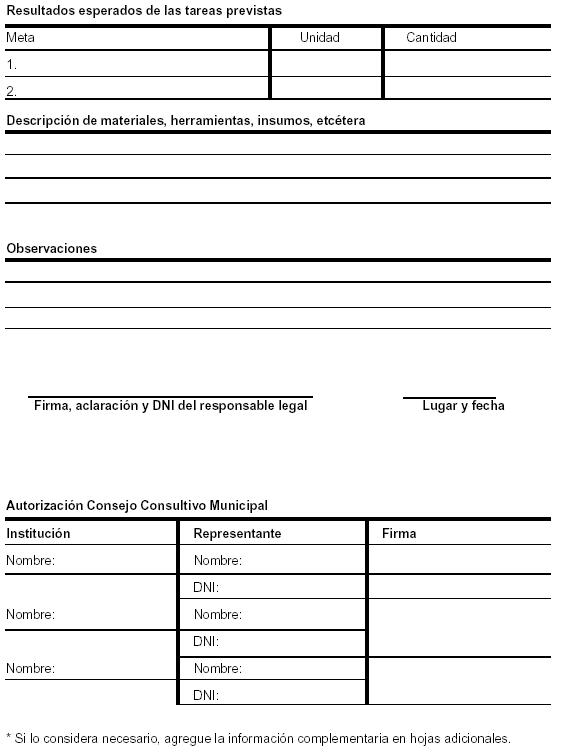 Resultados esperados de las tareas previstas

| Meta | Unidad | Cantidad |
|---|---|---|
| 1. | | |
| 2. | | |

Descripción de materiales, herramientas, insumos, etcétera

Observaciones

Firma, aclaración y DNI del responsable legal

Lugar y fecha

Autorización Consejo Consultivo Municipal

| Institución | Representante | Firma |
|---|---|---|
| Nombre: | Nombre: | |
| | DNI: | |
| Nombre: | Nombre: | |
| | DNI: | |
| Nombre: | Nombre: | |
| | DNI: | |

* Si lo considera necesario, agregue la información complementaria en hojas adicionales.